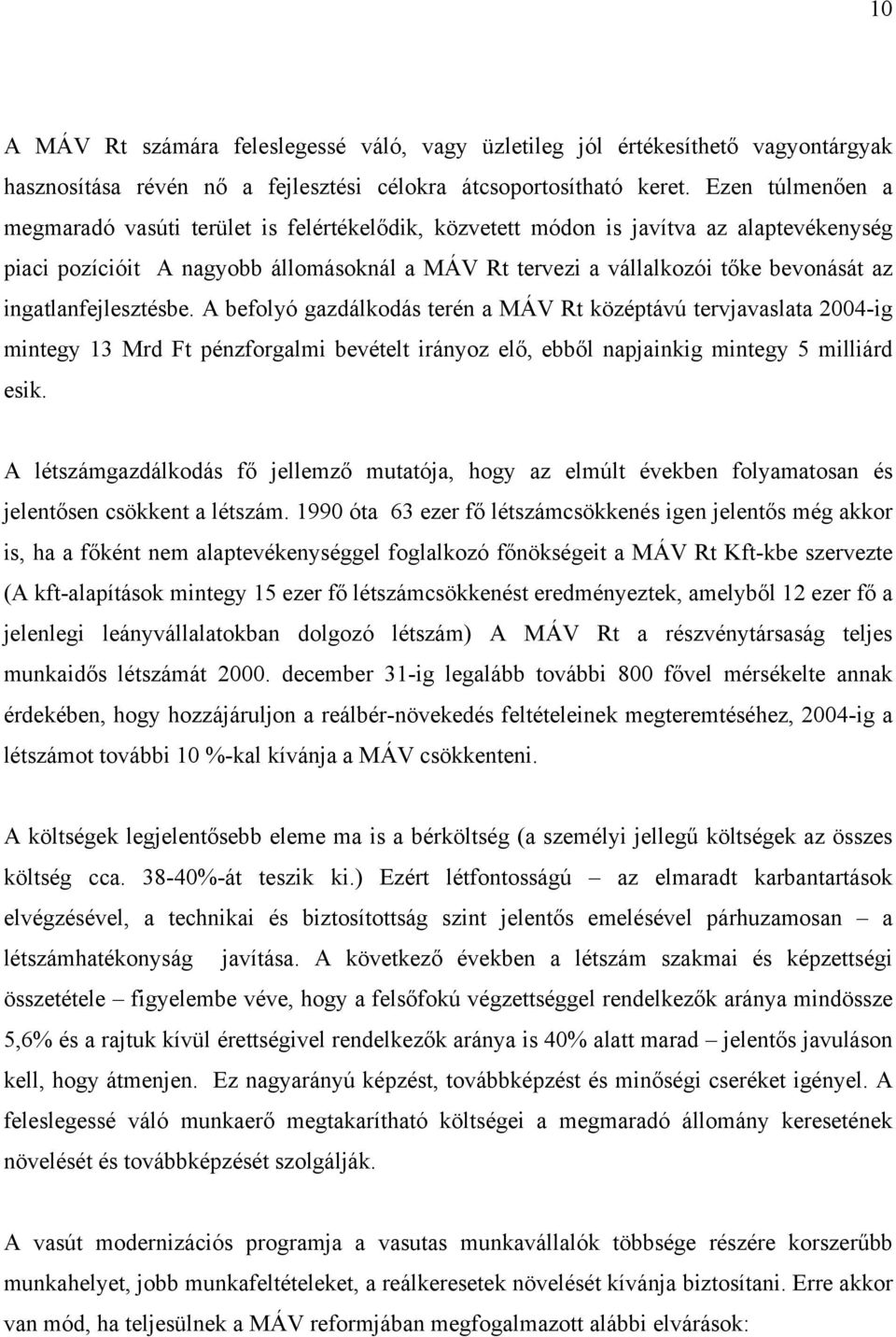 10

A MÁV Rt számára feleslegessé váló, vagy üzletileg jól értékesíthető vagyontárgyak hasznosítása révén nő a fejlesztési célokra átcsoportosítható keret. Ezen túlmenően a megmaradó vasúti terület is felértékelődik, közvetett módon is javítva az alaptevékenység piaci pozícióit A nagyobb állomásoknál a MÁV Rt tervezi a vállalkozói tőke bevonását az ingatlanfejlesztésbe. A befolyó gazdálkodás terén a MÁV Rt középtávú tervjavaslata 2004-ig mintegy 13 Mrd Ft pénzforgalmi bevételt irányoz elő, ebből napjainkig mintegy 5 milliárd esik.

A létszámgazdálkodás fő jellemző mutatója, hogy az elmúlt években folyamatosan és jelentősen csökkent a létszám. 1990 óta 63 ezer fő létszámcsökkenés igen jelentős még akkor is, ha a főként nem alaptevékenységgel foglalkozó főnökségeit a MÁV Rt Kft-kbe szervezte (A kft-alapítások mintegy 15 ezer fő létszámcsökkenést eredményeztek, amelyből 12 ezer fő a jelenlegi leányvállalatokban dolgozó létszám) A MÁV Rt a részvénytársaság teljes munkaidős létszámát 2000. december 31-ig legalább további 800 fővel mérsékelte annak érdekében, hogy hozzájáruljon a reálbér-növekedés feltételeinek megteremtéséhez, 2004-ig a létszámot további 10 %-kal kívánja a MÁV csökkenteni.

A költségek legjelentősebb eleme ma is a bérköltség (a személyi jellegű költségek az összes költség cca. 38-40%-át teszik ki.) Ezért létfontosságú – az elmaradt karbantartások elvégzésével, a technikai és biztosítottság szint jelentős emelésével párhuzamosan – a létszámhatékonyság javítása. A következő években a létszám szakmai és képzettségi összetétele – figyelembe véve, hogy a felsőfokú végzettséggel rendelkezők aránya mindössze 5,6% és a rajtuk kívül érettségivel rendelkezők aránya is 40% alatt marad – jelentős javuláson kell, hogy átmenjen. Ez nagyarányú képzést, továbbképzést és minőségi cseréket igényel. A feleslegessé váló munkaerő megtakarítható költségei a megmaradó állomány keresetének növelését és továbbképzését szolgálják.

A vasút modernizációs programja a vasutas munkavállalók többsége részére korszerűbb munkahelyet, jobb munkafeltételeket, a reálkeresetek növelését kívánja biztosítani. Erre akkor van mód, ha teljesülnek a MÁV reformjában megfogalmazott alábbi elvárások: